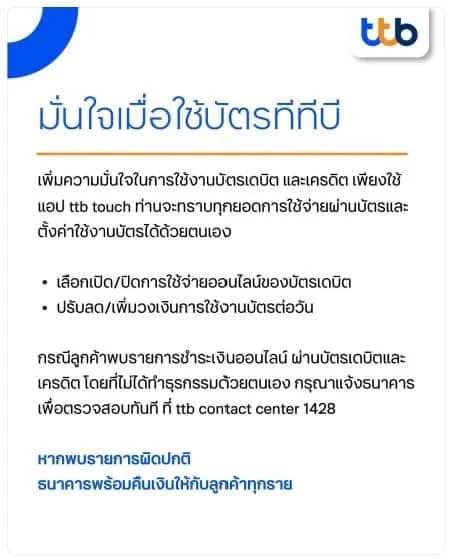 ttb

มั่นใจเมื่อใช้บัตรทีทีบี

เพิ่มความมั่นใจในการใช้งานบัตรเดบิต และเครดิต เพียงใช้แอป ttb touch ท่านจะทราบทุกยอดการใช้จ่ายผ่านบัตรและตั้งค่าใช้งานบัตรได้ด้วยตนเอง

• เลือกเปิด/ปิดการใช้จ่ายออนไลน์ของบัตรเดบิต
• ปรับลด/เพิ่มวงเงินการใช้งานบัตรต่อวัน

กรณีลูกค้าพบรายการชำระเงินออนไลน์ ผ่านบัตรเดบิตและเครดิต โดยที่ไม่ได้ทำธุรกรรมด้วยตนเอง กรุณาแจ้งธนาคารเพื่อตรวจสอบทันที ที่ ttb contact center 1428

หากพบรายการผิดปกติ
ธนาคารพร้อมคืนเงินให้กับลูกค้าทุกราย